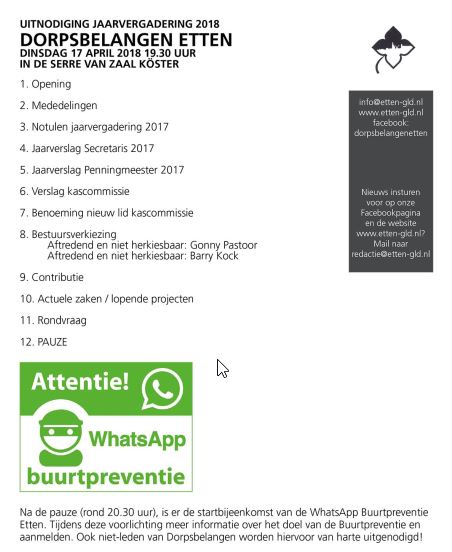 UITNODIGING JAARVERGADERING 2018
DORPSBELANGEN ETTEN
DINSDAG 17 APRIL 2018 19.30 UUR
IN DE SERRE VAN ZAAL KÖSTER

1. Opening

2. Mededelingen

3. Notulen jaarvergadering 2017

4. Jaarverslag Secretaris 2017

5. Jaarverslag Penningmeester 2017

6. Verslag kascommissie

7. Benoeming nieuw lid kascommissie

8. Bestuursverkiezing
Aftredend en niet herkiesbaar: Gonny Pastoor
Aftredend en niet herkiesbaar: Barry Kock

9. Contributie

10. Actuele zaken / lopende projecten

11. Rondvraag

12. PAUZE

info@etten-gld.nl
www.etten-gld.nl
facebook:
dorpsbelangenetten

Nieuws insturen voor op onze Facebookpagina en de website www.etten-gld.nl? Mail naar redactie@etten-gld.nl

Attentie!
WhatsApp
buurtpreventie

Na de pauze (rond 20.30 uur), is er de startbijeenkomst van de WhatsApp Buurtpreventie Etten. Tijdens deze voorlichting meer informatie over het doel van de Buurtpreventie en aanmelden. Ook niet-leden van Dorpsbelangen worden hiervoor van harte uitgenodigd!